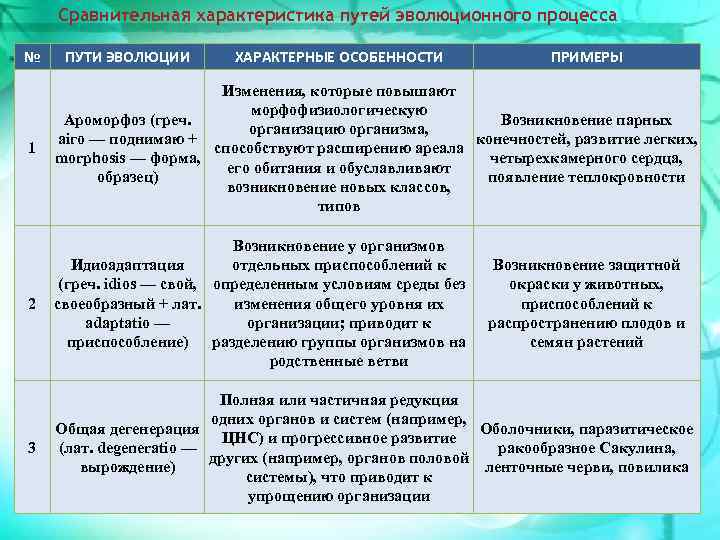 Сравнительная характеристика путей эволюционного процесса

| № | ПУТИ ЭВОЛЮЦИИ | ХАРАКТЕРНЫЕ ОСОБЕННОСТИ | ПРИМЕРЫ |
|---|---|---|---|
| 1 | Ароморфоз (греч. airo — поднимаю + morphosis — форма, образец) | Изменения, которые повышают морфофизиологическую организацию организма, способствуют расширению ареала его обитания и обуславливают возникновение новых классов, типов | Возникновение парных конечностей, развитие легких, четырехкамерного сердца, появление теплокровности |
| 2 | Идиоадаптация (греч. idios — свой, своеобразный + лат. adaptatio — приспособление) | Возникновение у организмов отдельных приспособлений к определенным условиям среды без изменения общего уровня их организации; приводит к разделению группы организмов на родственные ветви | Возникновение защитной окраски у животных, приспособлений к распространению плодов и семян растений |
| 3 | Общая дегенерация (лат. degeneratio — вырождение) | Полная или частичная редукция одних органов и систем (например, ЦНС) и прогрессивное развитие других (например, органов половой системы), что приводит к упрощению организации | Оболочники, паразитическое ракообразное Сакулина, ленточные черви, повилика |